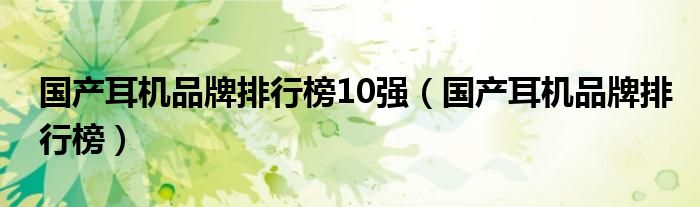 国产耳机品牌排行榜10强（国产耳机品牌排行榜）